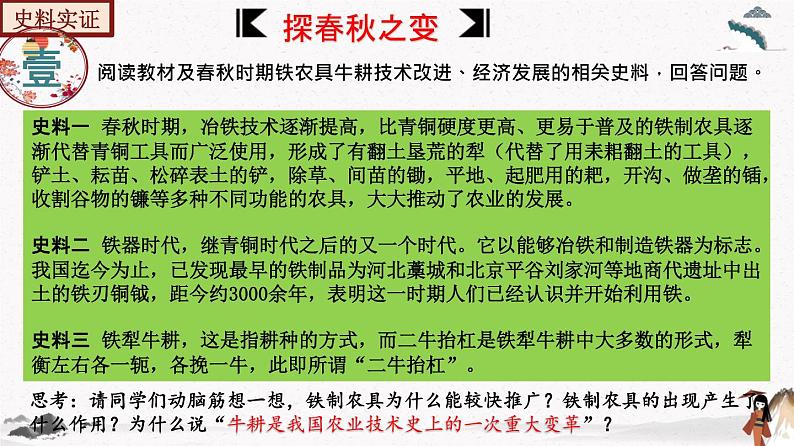 史料实证

探春秋之变

壹

阅读教材及春秋时期铁农具牛耕技术改进、经济发展的相关史料，回答问题。

史料一 春秋时期，冶铁技术逐渐提高，比青铜硬度更高、更易于普及的铁制农具逐渐代替青铜工具而广泛使用，形成了有翻土垦荒的犁（代替了用耒耜翻土的工具），铲土、耘苗、松碎表土的铲，除草、间苗的锄，平地、起肥用的耙，开沟、做垄的锸，收割谷物的镰等多种不同功能的农具，大大推动了农业的发展。

史料二 铁器时代，继青铜时代之后的又一个时代。它以能够冶铁和制造铁器为标志。我国迄今为止，已发现最早的铁制品为河北藁城和北京平谷刘家河等地商代遗址中出土的铁刃铜钺，距今约3000余年，表明这一时期人们已经认识并开始利用铁。

史料三 铁犁牛耕，这是指耕种的方式，而二牛抬杠是铁犁牛耕中大多数的形式，犁衡左右各一轭，各挽一牛，此即所谓“二牛抬杠”。

思考：请同学们动脑筋想一想，铁制农具为什么能较快推广？铁制农具的出现产生了什么作用？为什么说“牛耕是我国农业技术史上的一次重大变革”？